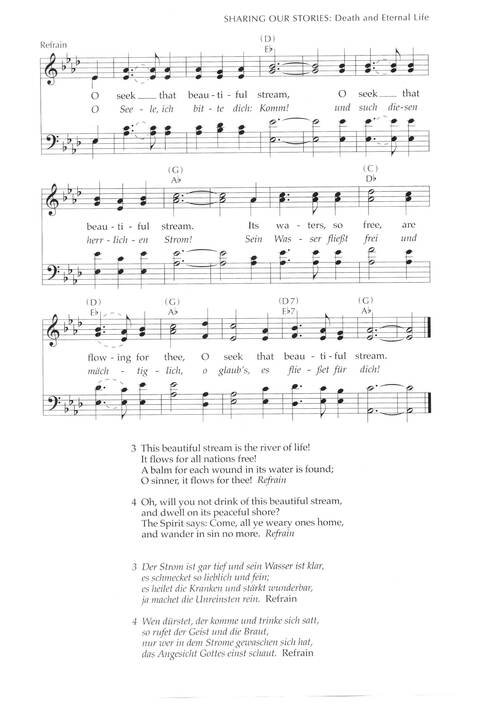 SHARING OUR STORIES: Death and Eternal Life

Refrain

(D)
E♭

O seek that beau - ti - ful stream, O seek that
O See - le, ich bit - te dich: Komm! und such die - sen

(G)
A♭

(C)
D♭

beau - ti - ful stream. Its wa - ters, so free, are
herr - lich - en Strom! Sein Was - ser fließt frei und

(D)
E♭

(G)
A♭

(D7)
E♭7

(G)
A♭

flow - ing for thee, O seek that beau - ti - ful stream.
mäch - tig - lich, o glaub's, es flie - ßet für dich!

3 This beautiful stream is the river of life!
It flows for all nations free!
A balm for each wound in its water is found;
O sinner, it flows for thee! Refrain

4 Oh, will you not drink of this beautiful stream,
and dwell on its peaceful shore?
The Spirit says: Come, all ye weary ones home,
and wander in sin no more. Refrain

3 Der Strom ist gar tief und sein Wasser ist klar,
es schmecket so lieblich und fein;
es heilet die Kranken und stärkt wunderbar,
ja machet die Unreinsten rein. Refrain

4 Wen dürstet, der komme und trinke sich satt,
so rufet der Geist und die Braut,
nur wer in dem Strome gewaschen sich hat,
das Angesicht Gottes einst schaut. Refrain